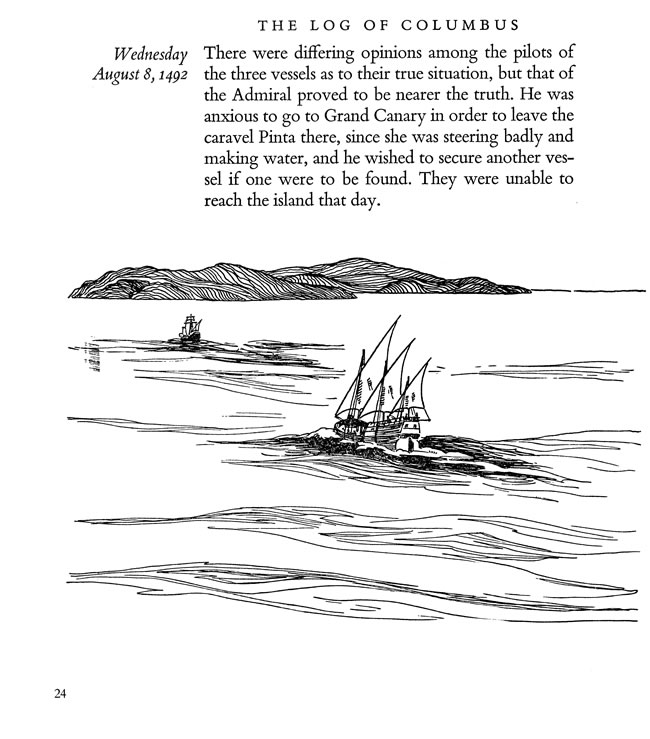 THE LOG OF COLUMBUS

Wednesday
August 8, 1492

There were differing opinions among the pilots of the three vessels as to their true situation, but that of the Admiral proved to be nearer the truth. He was anxious to go to Grand Canary in order to leave the caravel Pinta there, since she was steering badly and making water, and he wished to secure another vessel if one were to be found. They were unable to reach the island that day.

24